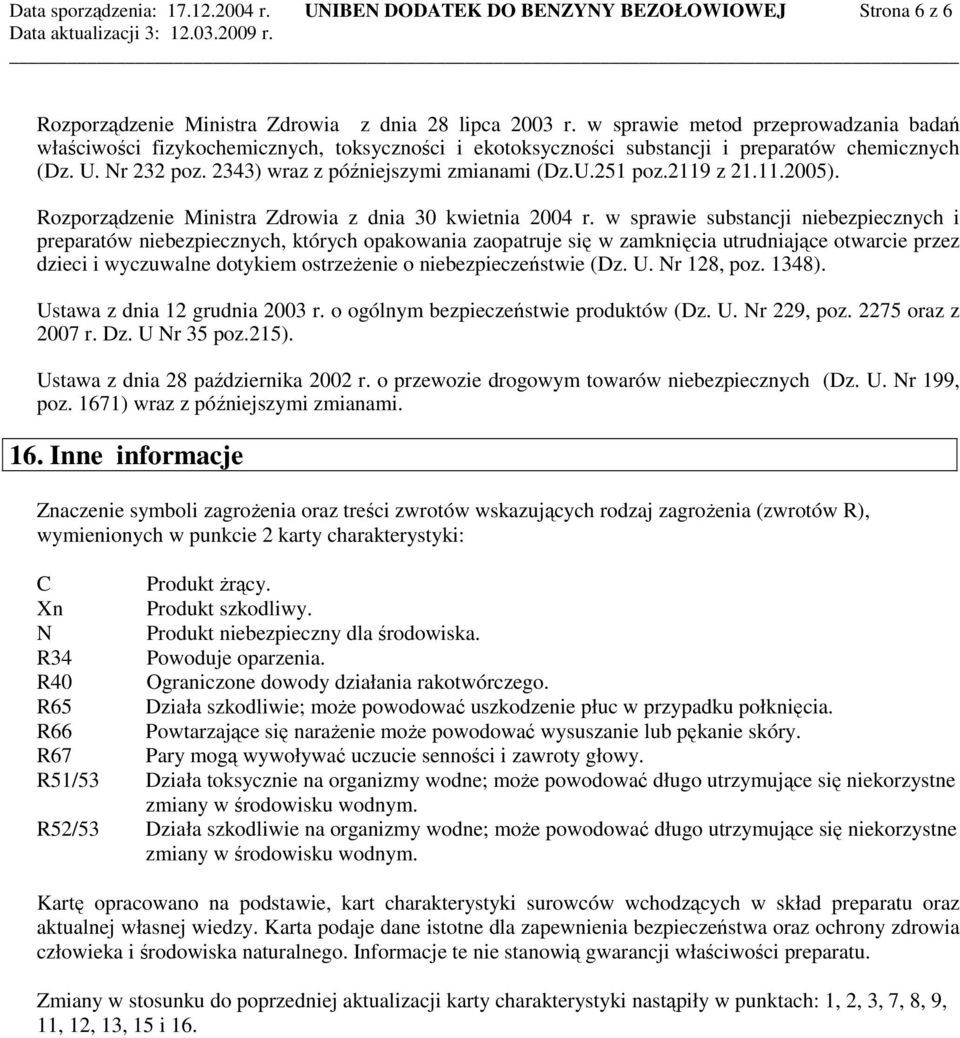 Data sporządzenia: 17.12.2004 r. UNIBEN DODATEK DO BENZYNY BEZOŁOWIOWEJ Strona 6 z 6
Data aktualizacji 3: 12.03.2009 r.

Rozporządzenie Ministra Zdrowia z dnia 28 lipca 2003 r. w sprawie metod przeprowadzania badań właściwości fizykochemicznych, toksyczności i ekotoksyczności substancji i preparatów chemicznych (Dz. U. Nr 232 poz. 2343) wraz z późniejszymi zmianami (Dz.U.251 poz.2119 z 21.11.2005).

Rozporządzenie Ministra Zdrowia z dnia 30 kwietnia 2004 r. w sprawie substancji niebezpiecznych i preparatów niebezpiecznych, których opakowania zaopatruje się w zamknięcia utrudniające otwarcie przez dzieci i wyczuwalne dotykiem ostrzeżenie o niebezpieczeństwie (Dz. U. Nr 128, poz. 1348).

Ustawa z dnia 12 grudnia 2003 r. o ogólnym bezpieczeństwie produktów (Dz. U. Nr 229, poz. 2275 oraz z 2007 r. Dz. U Nr 35 poz.215).

Ustawa z dnia 28 października 2002 r. o przewozie drogowym towarów niebezpiecznych (Dz. U. Nr 199, poz. 1671) wraz z późniejszymi zmianami.

16. Inne informacje

Znaczenie symboli zagrożenia oraz treści zwrotów wskazujących rodzaj zagrożenia (zwrotów R), wymienionych w punkcie 2 karty charakterystyki:

C Produkt żrący.
Xn Produkt szkodliwy.
N Produkt niebezpieczny dla środowiska.
R34 Powoduje oparzenia.
R40 Ograniczone dowody działania rakotwórczego.
R65 Działa szkodliwie; może powodować uszkodzenie płuc w przypadku połknięcia.
R66 Powtarzające się narażenie może powodować wysuszanie lub pękanie skóry.
R67 Pary mogą wywoływać uczucie senności i zawroty głowy.
R51/53 Działa toksycznie na organizmy wodne; może powodować długo utrzymujące się niekorzystne zmiany w środowisku wodnym.
R52/53 Działa szkodliwie na organizmy wodne; może powodować długo utrzymujące się niekorzystne zmiany w środowisku wodnym.

Kartę opracowano na podstawie, kart charakterystyki surowców wchodzących w skład preparatu oraz aktualnej własnej wiedzy. Karta podaje dane istotne dla zapewnienia bezpieczeństwa oraz ochrony zdrowia człowieka i środowiska naturalnego. Informacje te nie stanowią gwarancji właściwości preparatu.

Zmiany w stosunku do poprzedniej aktualizacji karty charakterystyki nastąpiły w punktach: 1, 2, 3, 7, 8, 9, 11, 12, 13, 15 i 16.